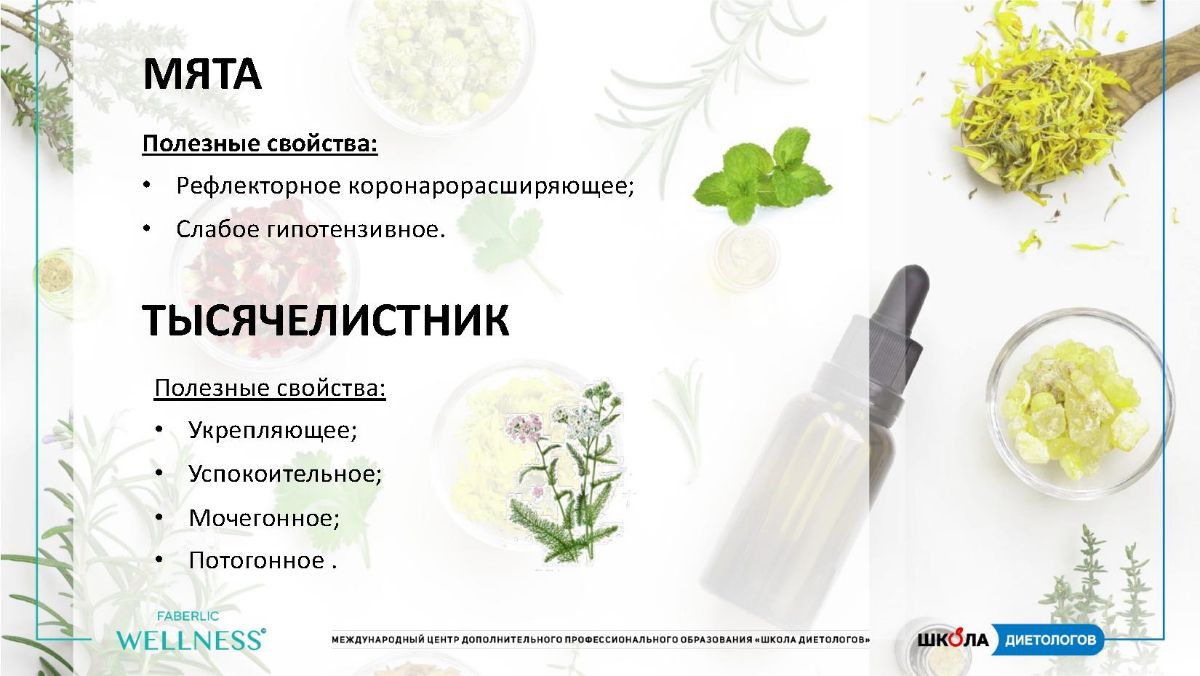 МЯТА

Полезные свойства:

• Рефлекторное коронарорасширяющее;
• Слабое гипотензивное.

ТЫСЯЧЕЛИСТНИК

Полезные свойства:

• Укрепляющее;
• Успокоительное;
• Мочегонное;
• Потогонное .

FABERLIC
WELLNESS®

МЕЖДУНАРОДНЫЙ ЦЕНТР ДОПОЛНИТЕЛЬНОГО ПРОФЕССИОНАЛЬНОГО ОБРАЗОВАНИЯ «ШКОЛА ДИЕТОЛОГОВ»

ШКОЛА ДИЕТОЛОГОВ